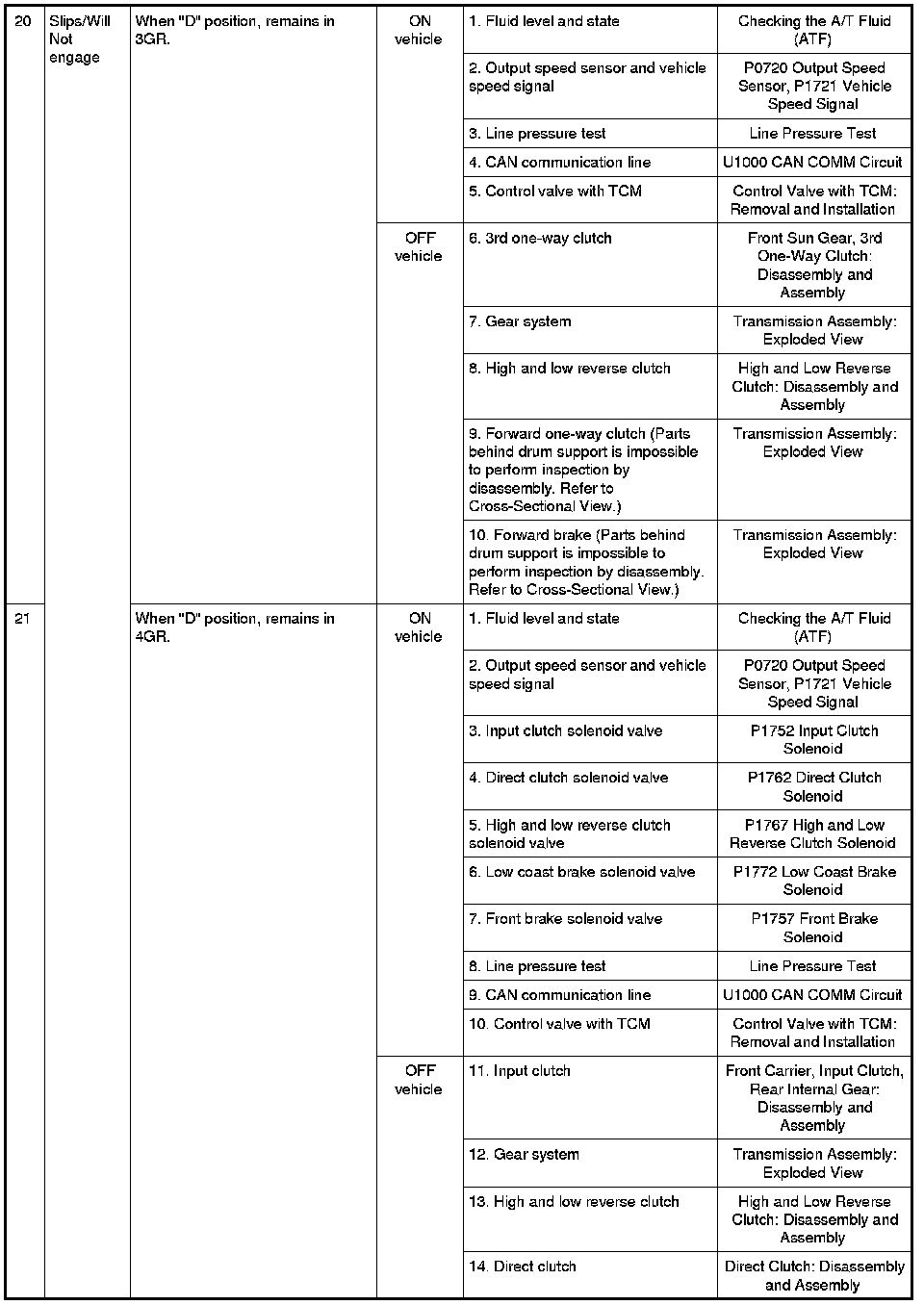 | 20 | Slips/Will Not engage | When "D" position, remains in 3GR. | ON vehicle | 1. Fluid level and state | Checking the A/T Fluid (ATF) |
|---|---|---|---|---|---|
| | | | | 2. Output speed sensor and vehicle speed signal | P0720 Output Speed Sensor, P1721 Vehicle Speed Signal |
| | | | | 3. Line pressure test | Line Pressure Test |
| | | | | 4. CAN communication line | U1000 CAN COMM Circuit |
| | | | | 5. Control valve with TCM | Control Valve with TCM: Removal and Installation |
| | | | OFF vehicle | 6. 3rd one-way clutch | Front Sun Gear, 3rd One-Way Clutch: Disassembly and Assembly |
| | | | | 7. Gear system | Transmission Assembly: Exploded View |
| | | | | 8. High and low reverse clutch | High and Low Reverse Clutch: Disassembly and Assembly |
| | | | | 9. Forward one-way clutch (Parts behind drum support is impossible to perform inspection by disassembly. Refer to Cross-Sectional View.) | Transmission Assembly: Exploded View |
| | | | | 10. Forward brake (Parts behind drum support is impossible to perform inspection by disassembly. Refer to Cross-Sectional View.) | Transmission Assembly: Exploded View |
| 21 | | When "D" position, remains in 4GR. | ON vehicle | 1. Fluid level and state | Checking the A/T Fluid (ATF) |
| | | | | 2. Output speed sensor and vehicle speed signal | P0720 Output Speed Sensor, P1721 Vehicle Speed Signal |
| | | | | 3. Input clutch solenoid valve | P1752 Input Clutch Solenoid |
| | | | | 4. Direct clutch solenoid valve | P1762 Direct Clutch Solenoid |
| | | | | 5. High and low reverse clutch solenoid valve | P1767 High and Low Reverse Clutch Solenoid |
| | | | | 6. Low coast brake solenoid valve | P1772 Low Coast Brake Solenoid |
| | | | | 7. Front brake solenoid valve | P1757 Front Brake Solenoid |
| | | | | 8. Line pressure test | Line Pressure Test |
| | | | | 9. CAN communication line | U1000 CAN COMM Circuit |
| | | | | 10. Control valve with TCM | Control Valve with TCM: Removal and Installation |
| | | | OFF vehicle | 11. Input clutch | Front Carrier, Input Clutch, Rear Internal Gear: Disassembly and Assembly |
| | | | | 12. Gear system | Transmission Assembly: Exploded View |
| | | | | 13. High and low reverse clutch | High and Low Reverse Clutch: Disassembly and Assembly |
| | | | | 14. Direct clutch | Direct Clutch: Disassembly and Assembly |